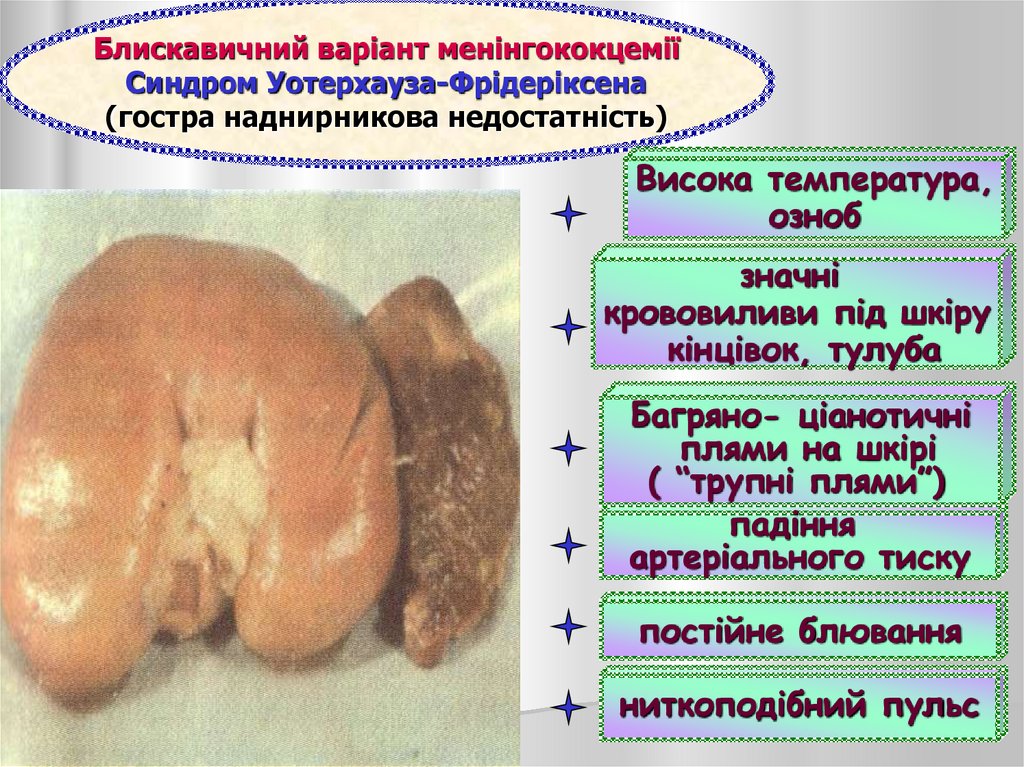 Блискавичний варіант менінгококцемії
Синдром Уотерхауза-Фрідеріксена
(гостра наднирникова недостатність)

Висока температура, озноб

значні крововиливи під шкіру кінцівок, тулуба

Багряно- ціанотичні плями на шкірі ( "трупні плями")

падіння артеріального тиску

постійне блювання

ниткоподібний пульс